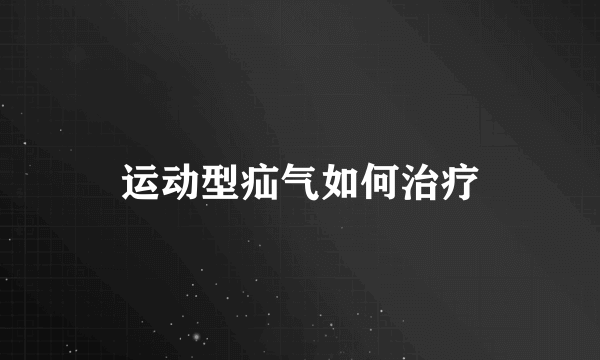 运动型疝气如何治疗